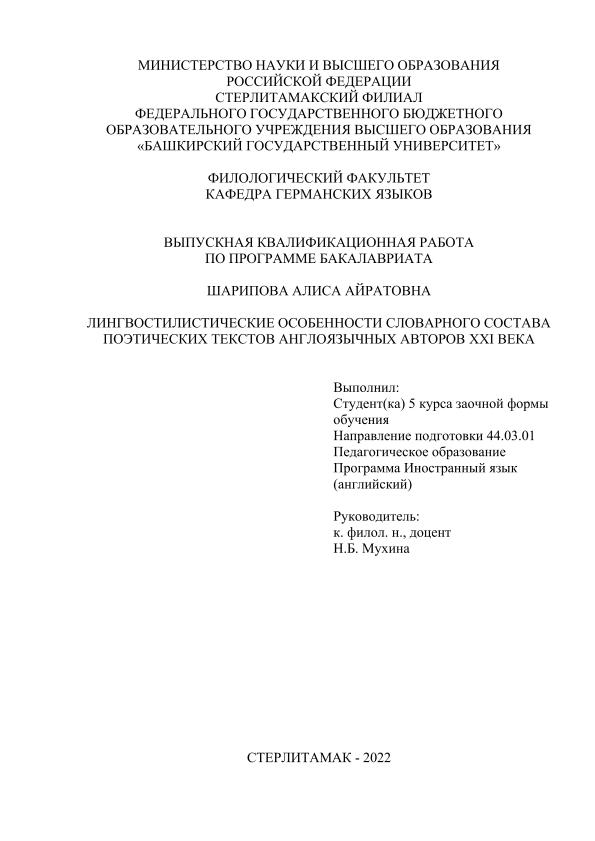 МИНИСТЕРСТВО НАУКИ И ВЫСШЕГО ОБРАЗОВАНИЯ
РОССИЙСКОЙ ФЕДЕРАЦИИ
СТЕРЛИТАМАКСКИЙ ФИЛИАЛ
ФЕДЕРАЛЬНОГО ГОСУДАРСТВЕННОГО БЮДЖЕТНОГО
ОБРАЗОВАТЕЛЬНОГО УЧРЕЖДЕНИЯ ВЫСШЕГО ОБРАЗОВАНИЯ
«БАШКИРСКИЙ ГОСУДАРСТВЕННЫЙ УНИВЕРСИТЕТ»

ФИЛОЛОГИЧЕСКИЙ ФАКУЛЬТЕТ
КАФЕДРА ГЕРМАНСКИХ ЯЗЫКОВ

ВЫПУСКНАЯ КВАЛИФИКАЦИОННАЯ РАБОТА
ПО ПРОГРАММЕ БАКАЛАВРИАТА

ШАРИПОВА АЛИСА АЙРАТОВНА

ЛИНГВОСТИЛИСТИЧЕСКИЕ ОСОБЕННОСТИ СЛОВАРНОГО СОСТАВА ПОЭТИЧЕСКИХ ТЕКСТОВ АНГЛОЯЗЫЧНЫХ АВТОРОВ XXI ВЕКА

Выполнил:
Студент(ка) 5 курса заочной формы обучения
Направление подготовки 44.03.01 Педагогическое образование
Программа Иностранный язык (английский)

Руководитель:
к. филол. н., доцент
Н.Б. Мухина

СТЕРЛИТАМАК - 2022